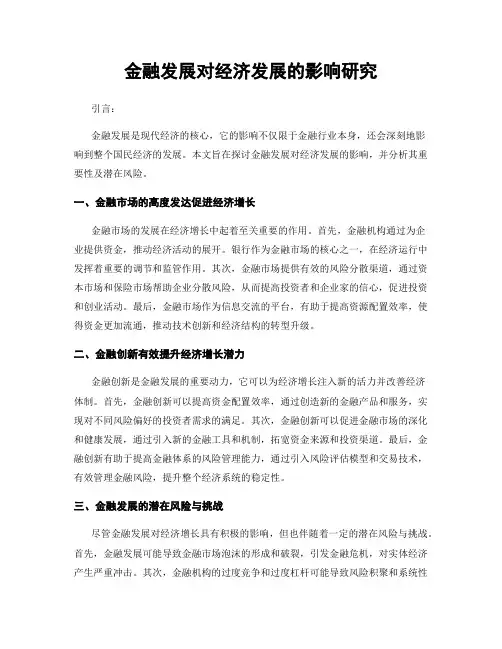 金融发展对经济发展的影响研究

引言：

金融发展是现代经济的核心，它的影响不仅限于金融行业本身，还会深刻地影响到整个国民经济的发展。本文旨在探讨金融发展对经济发展的影响，并分析其重要性及潜在风险。

一、金融市场的高度发达促进经济增长

金融市场的发展在经济增长中起着至关重要的作用。首先，金融机构通过为企业提供资金，推动经济活动的展开。银行作为金融市场的核心之一，在经济运行中发挥着重要的调节和监管作用。其次，金融市场提供有效的风险分散渠道，通过资本市场和保险市场帮助企业分散风险，从而提高投资者和企业家的信心，促进投资和创业活动。最后，金融市场作为信息交流的平台，有助于提高资源配置效率，使得资金更加流通，推动技术创新和经济结构的转型升级。

二、金融创新有效提升经济增长潜力

金融创新是金融发展的重要动力，它可以为经济增长注入新的活力并改善经济体制。首先，金融创新可以提高资金配置效率，通过创造新的金融产品和服务，实现对不同风险偏好的投资者需求的满足。其次，金融创新可以促进金融市场的深化和健康发展，通过引入新的金融工具和机制，拓宽资金来源和投资渠道。最后，金融创新有助于提高金融体系的风险管理能力，通过引入风险评估模型和交易技术，有效管理金融风险，提升整个经济系统的稳定性。

三、金融发展的潜在风险与挑战

尽管金融发展对经济增长具有积极的影响，但也伴随着一定的潜在风险与挑战。首先，金融发展可能导致金融市场泡沫的形成和破裂，引发金融危机，对实体经济产生严重冲击。其次，金融机构的过度竞争和过度杠杆可能导致风险积聚和系统性